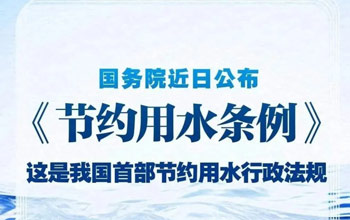 国务院近日公布

《节约用水条例》

这是我国首部节约用水行政法规